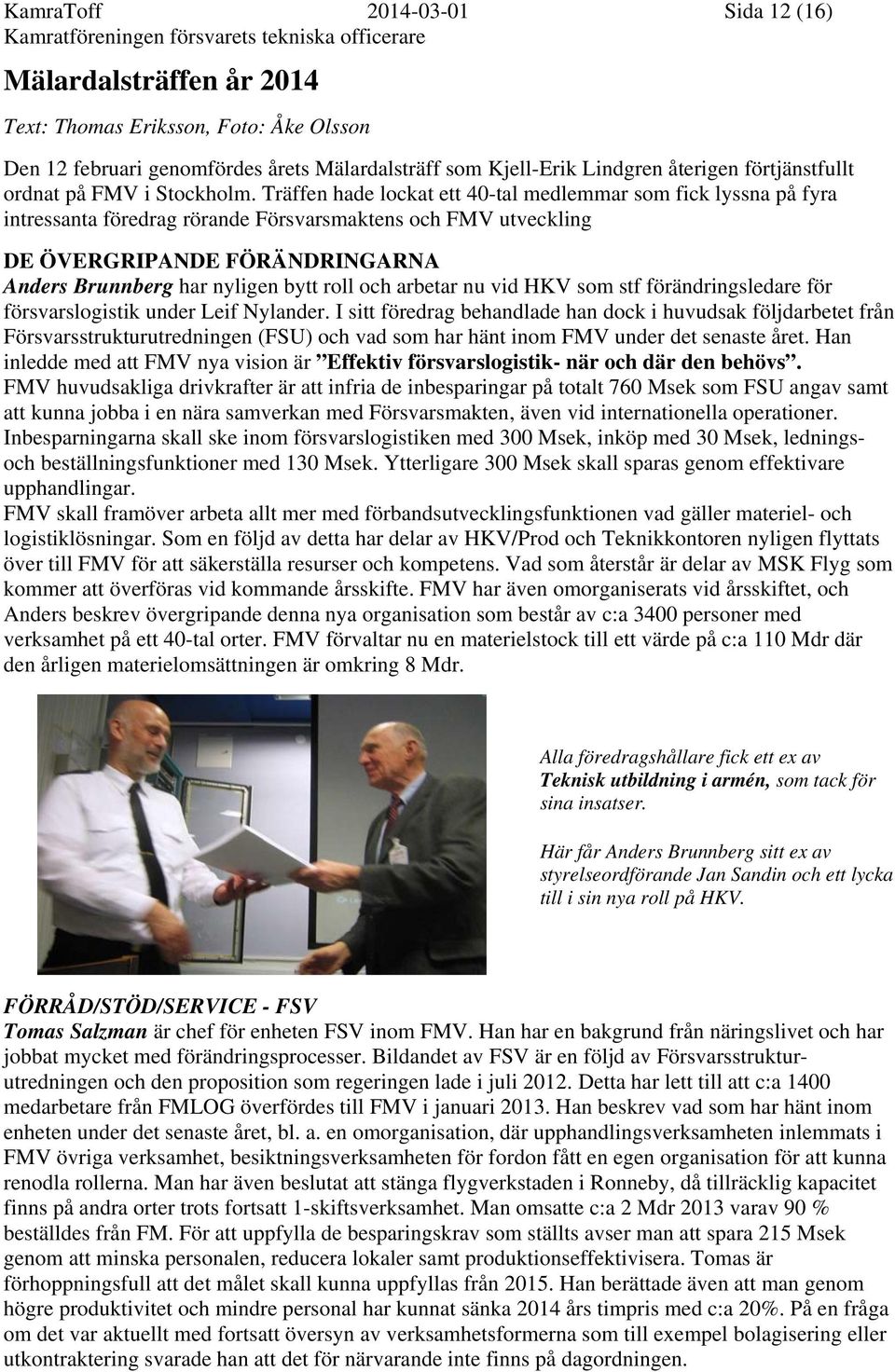 KamraToff 2014-03-01 Sida 12 (16)
Kamratföreningen försvarets tekniska officerare

Mälardalsträffen år 2014

Text: Thomas Eriksson, Foto: Åke Olsson

Den 12 februari genomfördes årets Mälardalsträff som Kjell-Erik Lindgren återigen förtjänstfullt ordnat på FMV i Stockholm. Träffen hade lockat ett 40-tal medlemmar som fick lyssna på fyra intressanta föredrag rörande Försvarsmaktens och FMV utveckling

DE ÖVERGRIPANDE FÖRÄNDRINGARNA
Anders Brunnberg har nyligen bytt roll och arbetar nu vid HKV som stf förändringsledare för försvarslogistik under Leif Nylander. I sitt föredrag behandlade han dock i huvudsak följdarbetet från Försvarsstrukturutredningen (FSU) och vad som har hänt inom FMV under det senaste året. Han inledde med att FMV nya vision är ”Effektiv försvarslogistik- när och där den behövs”. FMV huvudsakliga drivkrafter är att infria de inbesparingar på totalt 760 Msek som FSU angav samt att kunna jobba i en nära samverkan med Försvarsmakten, även vid internationella operationer. Inbesparningarna skall ske inom försvarslogistiken med 300 Msek, inköp med 30 Msek, lednings- och beställningsfunktioner med 130 Msek. Ytterligare 300 Msek skall sparas genom effektivare upphandlingar.
FMV skall framöver arbeta allt mer med förbandsutvecklingsfunktionen vad gäller materiel- och logistiklösningar. Som en följd av detta har delar av HKV/Prod och Teknikkontoren nyligen flyttats över till FMV för att säkerställa resurser och kompetens. Vad som återstår är delar av MSK Flyg som kommer att överföras vid kommande årsskifte. FMV har även omorganiserats vid årsskiftet, och Anders beskrev övergripande denna nya organisation som består av c:a 3400 personer med verksamhet på ett 40-tal orter. FMV förvaltar nu en materielstock till ett värde på c:a 110 Mdr där den årligen materielomsättningen är omkring 8 Mdr.

Alla föredragshållare fick ett ex av Teknisk utbildning i armén, som tack för sina insatser.

Här får Anders Brunnberg sitt ex av styrelseordförande Jan Sandin och ett lycka till i sin nya roll på HKV.

FÖRRÅD/STÖD/SERVICE - FSV
Tomas Salzman är chef för enheten FSV inom FMV. Han har en bakgrund från näringslivet och har jobbat mycket med förändringsprocesser. Bildandet av FSV är en följd av Försvarsstrukturutredningen och den proposition som regeringen lade i juli 2012. Detta har lett till att c:a 1400 medarbetare från FMLOG överfördes till FMV i januari 2013. Han beskrev vad som har hänt inom enheten under det senaste året, bl. a. en omorganisation, där upphandlingsverksamheten inlemmats i FMV övriga verksamhet, besiktningsverksamheten för fordon fått en egen organisation för att kunna renodla rollerna. Man har även beslutat att stänga flygverkstaden i Ronneby, då tillräcklig kapacitet finns på andra orter trots fortsatt 1-skiftsverksamhet. Man omsatte c:a 2 Mdr 2013 varav 90 % beställdes från FM. För att uppfylla de besparingskrav som ställts avser man att spara 215 Msek genom att minska personalen, reducera lokaler samt produktionseffektivisera. Tomas är förhoppningsfull att det målet skall kunna uppfyllas från 2015. Han berättade även att man genom högre produktivitet och mindre personal har kunnat sänka 2014 års timpris med c:a 20%. På en fråga om det var aktuellt med fortsatt översyn av verksamhetsformerna som till exempel bolagisering eller utkontraktering svarade han att det för närvarande inte finns på dagordningen.